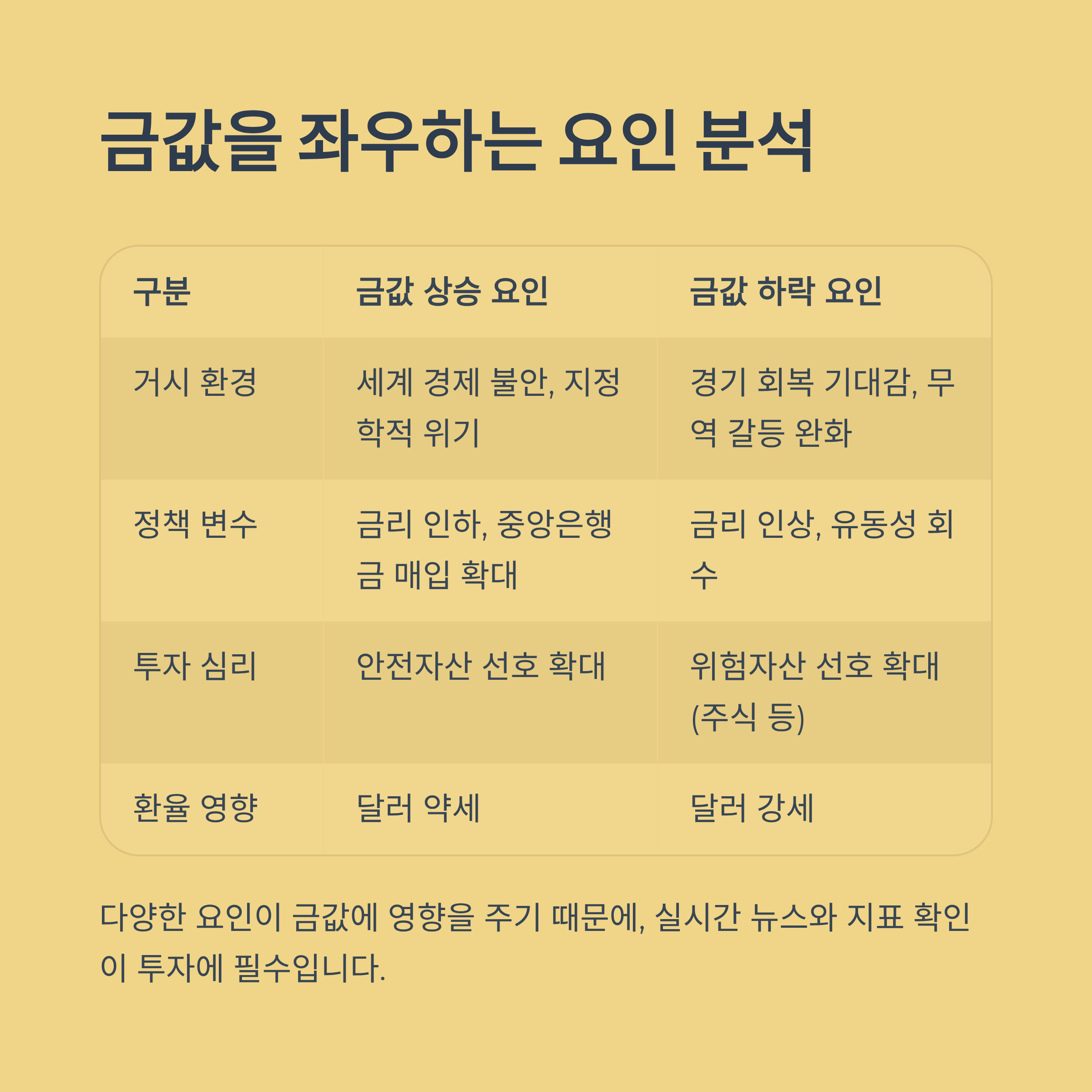 금값을 좌우하는 요인 분석

| 구분 | 금값 상승 요인 | 금값 하락 요인 |
|---|---|---|
| 거시 환경 | 세계 경제 불안, 지정학적 위기 | 경기 회복 기대감, 무역 갈등 완화 |
| 정책 변수 | 금리 인하, 중앙은행 금 매입 확대 | 금리 인상, 유동성 회수 |
| 투자 심리 | 안전자산 선호 확대 | 위험자산 선호 확대 (주식 등) |
| 환율 영향 | 달러 약세 | 달러 강세 |

다양한 요인이 금값에 영향을 주기 때문에, 실시간 뉴스와 지표 확인이 투자에 필수입니다.